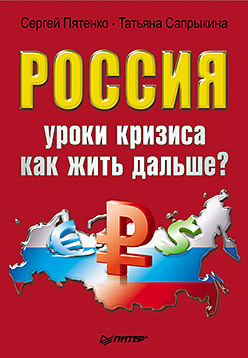 Сергей Пятенко · Татьяна Сапрыкина

РОССИЯ

уроки кризиса
как жить дальше?

€ ₽ $

ПИТЕР®